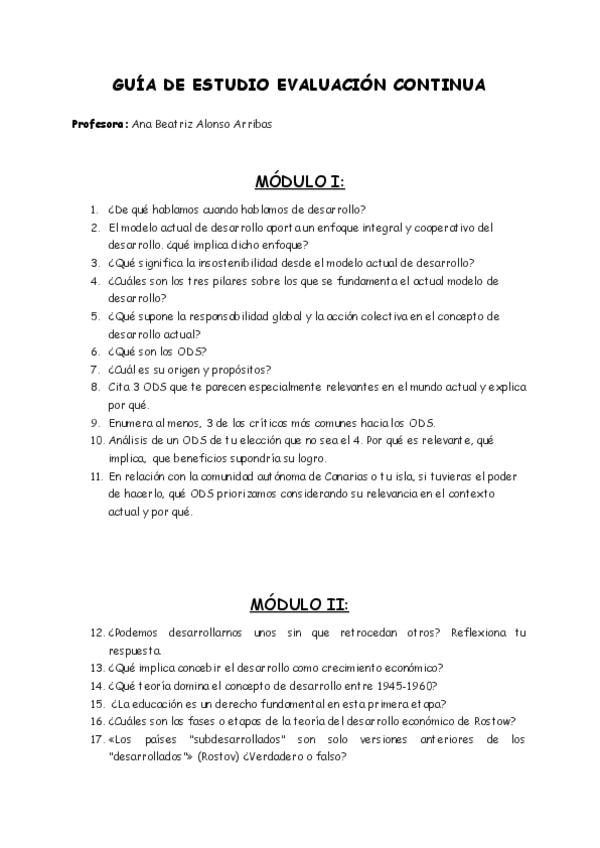 GUÍA DE ESTUDIO EVALUACIÓN CONTINUA

Profesora: Ana Beatriz Alonso Arribas

MÓDULO I:

1. ¿De qué hablamos cuando hablamos de desarrollo?
2. El modelo actual de desarrollo aporta un enfoque integral y cooperativo del desarrollo. ¿qué implica dicho enfoque?
3. ¿Qué significa la insostenibilidad desde el modelo actual de desarrollo?
4. ¿Cuáles son los tres pilares sobre los que se fundamenta el actual modelo de desarrollo?
5. ¿Qué supone la responsabilidad global y la acción colectiva en el concepto de desarrollo actual?
6. ¿Qué son los ODS?
7. ¿Cuál es su origen y propósitos?
8. Cita 3 ODS que te parecen especialmente relevantes en el mundo actual y explica por qué.
9. Enumera al menos, 3 de las críticas más comunes hacia los ODS.
10. Análisis de un ODS de tu elección que no sea el 4. Por qué es relevante, qué implica, que beneficios supondría su logro.
11. En relación con la comunidad autónoma de Canarias o tu isla, si tuvieras el poder de hacerlo, qué ODS priorizamos considerando su relevancia en el contexto actual y por qué.

MÓDULO II:

12. ¿Podemos desarrollarnos unos sin que retrocedan otros? Reflexiona tu respuesta.
13. ¿Qué implica concebir el desarrollo como crecimiento económico?
14. ¿Qué teoría domina el concepto de desarrollo entre 1945-1960?
15. ¿La educación es un derecho fundamental en esta primera etapa?
16. ¿Cuáles son las fases o etapas de la teoría del desarrollo económico de Rostow?
17. «Los países "subdesarrollados" son solo versiones anteriores de los "desarrollados"» (Rostov) ¿Verdadero o falso?